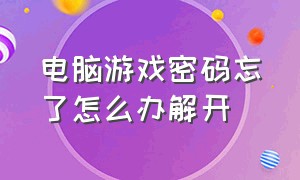 电脑游戏密码忘了怎么办解开